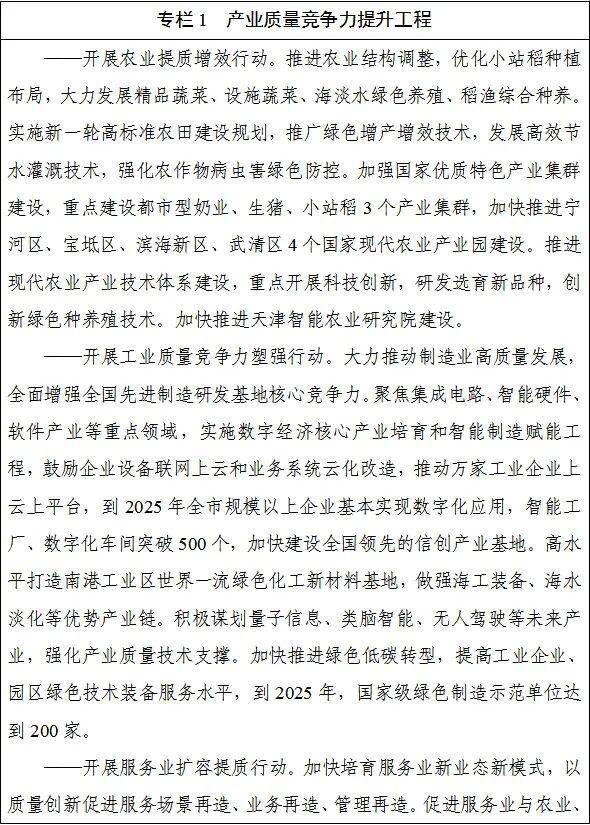 专栏 1　产业质量竞争力提升工程

——开展农业提质增效行动。推进农业结构调整，优化小站稻种植布局，大力发展精品蔬菜、设施蔬菜、海淡水绿色养殖、稻渔综合种养。实施新一轮高标准农田建设规划，推广绿色增产增效技术，发展高效节水灌溉技术，强化农作物病虫害绿色防控。加强国家优质特色产业集群建设，重点建设都市型奶业、生猪、小站稻 3 个产业集群，加快推进宁河区、宝坻区、滨海新区、武清区 4 个国家现代农业产业园建设。推进现代农业产业技术体系建设，重点开展科技创新，研发选育新品种，创新绿色种养殖技术。加快推进天津智能农业研究院建设。

——开展工业质量竞争力塑强行动。大力推动制造业高质量发展，全面增强全国先进制造研发基地核心竞争力。聚焦集成电路、智能硬件、软件产业等重点领域，实施数字经济核心产业培育和智能制造赋能工程，鼓励企业设备联网上云和业务系统云化改造，推动万家工业企业上云上平台，到 2025 年全市规模以上企业基本实现数字化应用，智能工厂、数字化车间突破 500 个，加快建设全国领先的信创产业基地。高水平打造南港工业区世界一流绿色化工新材料基地，做强海工装备、海水淡化等优势产业链。积极谋划量子信息、类脑智能、无人驾驶等未来产业，强化产业质量技术支撑。加快推进绿色低碳转型，提高工业企业、园区绿色技术装备服务水平，到 2025 年，国家级绿色制造示范单位达到 200 家。

——开展服务业扩容提质行动。加快培育服务业新业态新模式，以质量创新促进服务场景再造、业务再造、管理再造。促进服务业与农业、